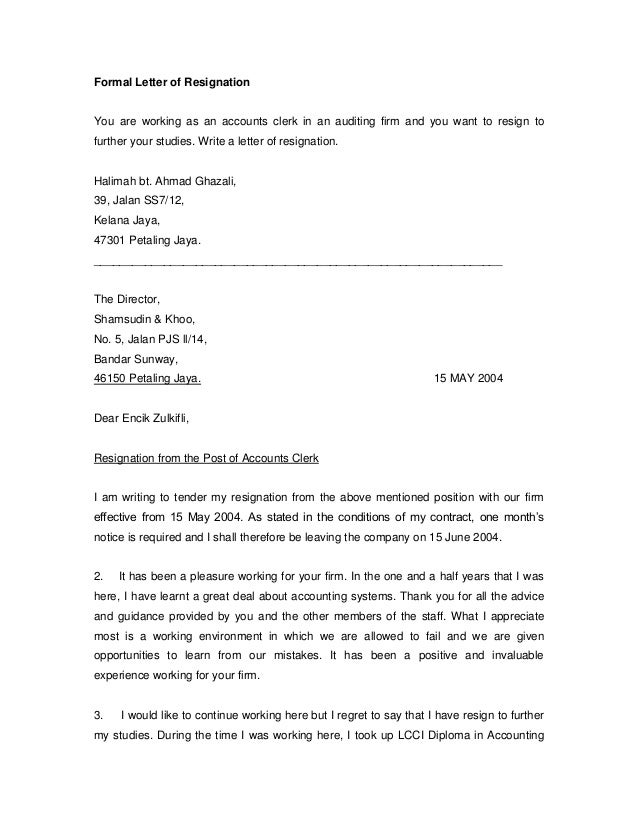 Formal Letter of Resignation

You are working as an accounts clerk in an auditing firm and you want to resign to further your studies. Write a letter of resignation.

Halimah bt. Ahmad Ghazali,
39, Jalan SS7/12,
Kelana Jaya,
47301 Petaling Jaya.

The Director,
Shamsudin & Khoo,
No. 5, Jalan PJS II/14,
Bandar Sunway,
46150 Petaling Jaya. 15 MAY 2004

Dear Encik Zulkifli,

Resignation from the Post of Accounts Clerk

I am writing to tender my resignation from the above mentioned position with our firm effective from 15 May 2004. As stated in the conditions of my contract, one month's notice is required and I shall therefore be leaving the company on 15 June 2004.

2. It has been a pleasure working for your firm. In the one and a half years that I was here, I have learnt a great deal about accounting systems. Thank you for all the advice and guidance provided by you and the other members of the staff. What I appreciate most is a working environment in which we are allowed to fail and we are given opportunities to learn from our mistakes. It has been a positive and invaluable experience working for your firm.

3. I would like to continue working here but I regret to say that I have resign to further my studies. During the time I was working here, I took up LCCI Diploma in Accounting